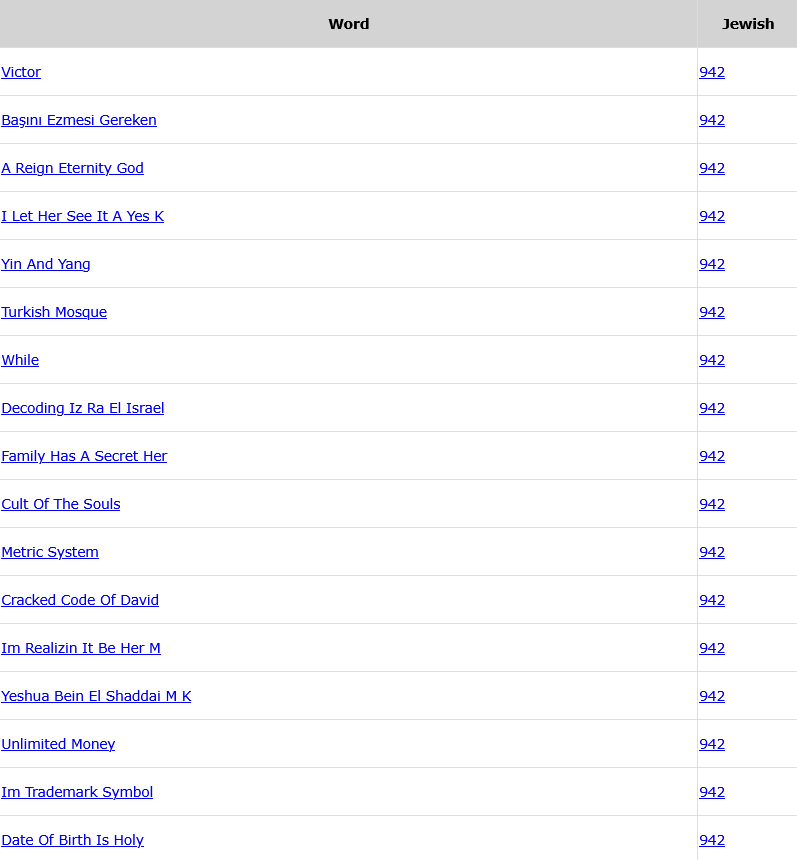 | Word | Jewish |
|---|---|
| Victor | 942 |
| Başını Ezmesi Gereken | 942 |
| A Reign Eternity God | 942 |
| I Let Her See It A Yes K | 942 |
| Yin And Yang | 942 |
| Turkish Mosque | 942 |
| While | 942 |
| Decoding Iz Ra El Israel | 942 |
| Family Has A Secret Her | 942 |
| Cult Of The Souls | 942 |
| Metric System | 942 |
| Cracked Code Of David | 942 |
| Im Realizin It Be Her M | 942 |
| Yeshua Bein El Shaddai M K | 942 |
| Unlimited Money | 942 |
| Im Trademark Symbol | 942 |
| Date Of Birth Is Holy | 942 |